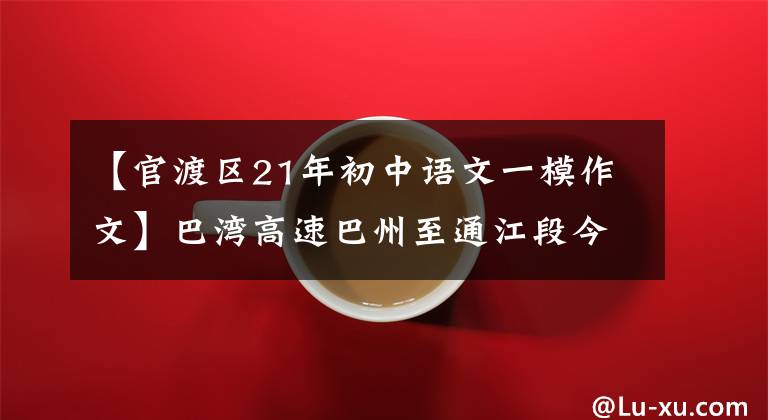 【官渡区21年初中语文一模作文】巴湾高速巴州至通江段今

@Lu-xu.com